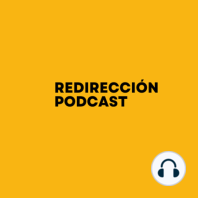 REDIRECCIÓN
PODCAST